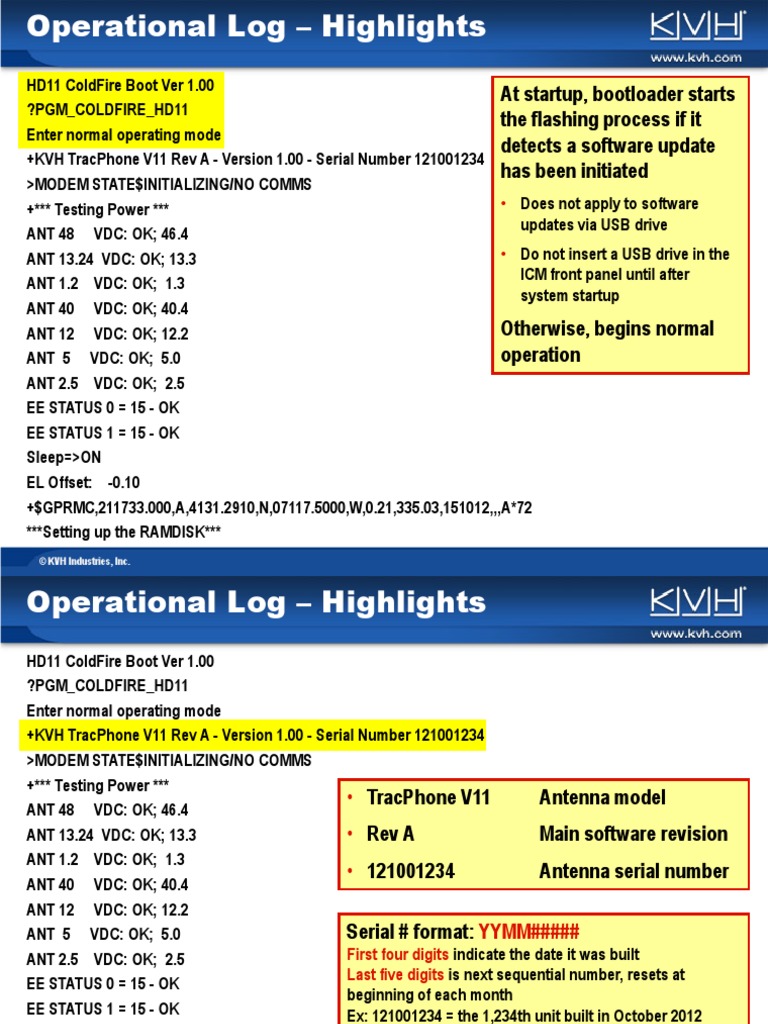 Operational Log – Highlights

KVH
www.kvh.com

HD11 ColdFire Boot Ver 1.00
?PGM_COLDFIRE_HD11
Enter normal operating mode
+KVH TracPhone V11 Rev A - Version 1.00 - Serial Number 121001234
>MODEM STATE$INITIALIZING/NO COMMS
+*** Testing Power ***
ANT 48 VDC: OK; 46.4
ANT 13.24 VDC: OK; 13.3
ANT 1.2 VDC: OK; 1.3
ANT 40 VDC: OK; 40.4
ANT 12 VDC: OK; 12.2
ANT 5 VDC: OK; 5.0
ANT 2.5 VDC: OK; 2.5
EE STATUS 0 = 15 - OK
EE STATUS 1 = 15 - OK
Sleep=>ON
EL Offset: -0.10
+$GPRMC,211733.000,A,4131.2910,N,07117.5000,W,0.21,335.03,151012,,,A*72
***Setting up the RAMDISK***

At startup, bootloader starts the flashing process if it detects a software update has been initiated

• Does not apply to software updates via USB drive
• Do not insert a USB drive in the ICM front panel until after system startup

Otherwise, begins normal operation

© KVH Industries, Inc.

Operational Log – Highlights

KVH
www.kvh.com

HD11 ColdFire Boot Ver 1.00
?PGM_COLDFIRE_HD11
Enter normal operating mode
+KVH TracPhone V11 Rev A - Version 1.00 - Serial Number 121001234
>MODEM STATE$INITIALIZING/NO COMMS
+*** Testing Power ***
ANT 48 VDC: OK; 46.4
ANT 13.24 VDC: OK; 13.3
ANT 1.2 VDC: OK; 1.3
ANT 40 VDC: OK; 40.4
ANT 12 VDC: OK; 12.2
ANT 5 VDC: OK; 5.0
ANT 2.5 VDC: OK; 2.5
EE STATUS 0 = 15 - OK
EE STATUS 1 = 15 - OK

• TracPhone V11 Antenna model
• Rev A Main software revision
• 121001234 Antenna serial number

Serial # format: YYMM#####
First four digits indicate the date it was built
Last five digits is next sequential number, resets at beginning of each month
Ex: 121001234 = the 1,234th unit built in October 2012